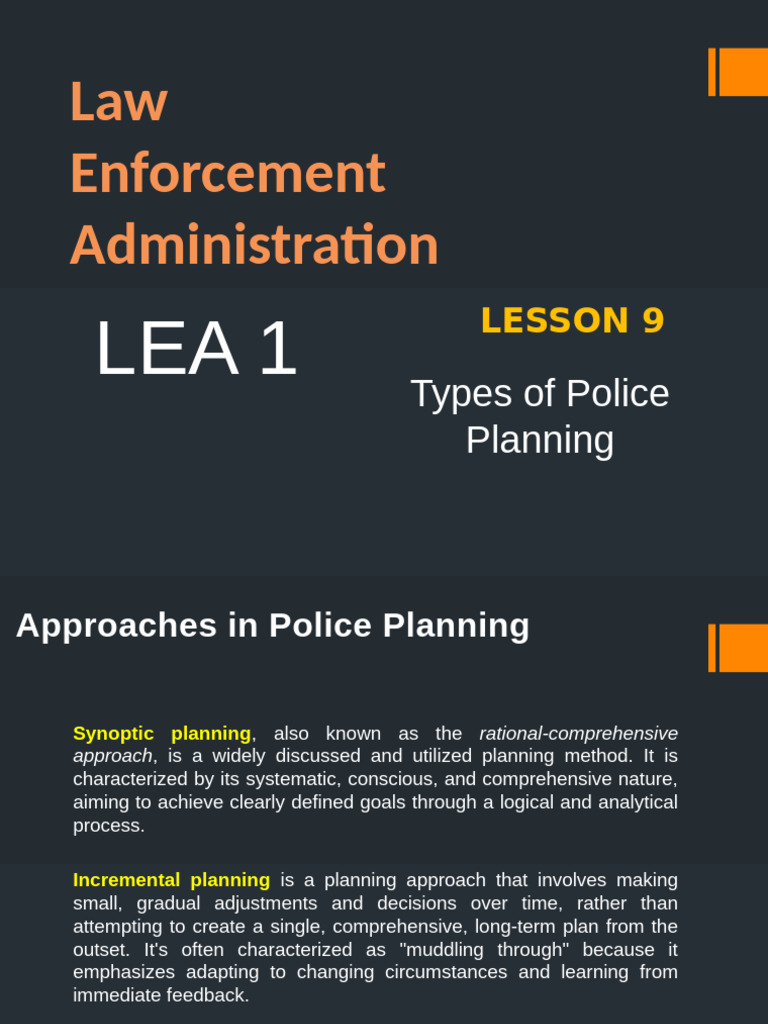 Law Enforcement Administration

LEA 1

LESSON 9

Types of Police Planning

Approaches in Police Planning

Synoptic planning, also known as the rational-comprehensive approach, is a widely discussed and utilized planning method. It is characterized by its systematic, conscious, and comprehensive nature, aiming to achieve clearly defined goals through a logical and analytical process.

Incremental planning is a planning approach that involves making small, gradual adjustments and decisions over time, rather than attempting to create a single, comprehensive, long-term plan from the outset. It's often characterized as "muddling through" because it emphasizes adapting to changing circumstances and learning from immediate feedback.